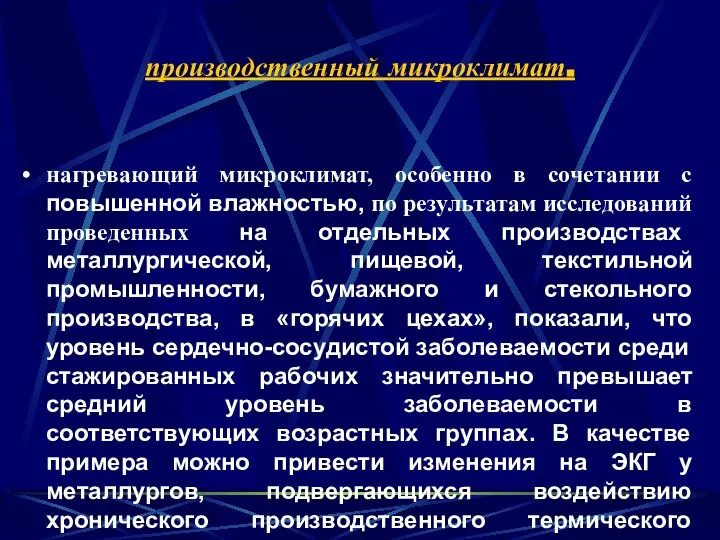 производственный микроклимат.

• нагревающий микроклимат, особенно в сочетании с повышенной влажностью, по результатам исследований проведенных на отдельных производствах металлургической, пищевой, текстильной промышленности, бумажного и стекольного производства, в «горячих цехах», показали, что уровень сердечно-сосудистой заболеваемости среди стажированных рабочих значительно превышает средний уровень заболеваемости в соответствующих возрастных группах. В качестве примера можно привести изменения на ЭКГ у металлургов, подвергающихся воздействию хронического производственного термического